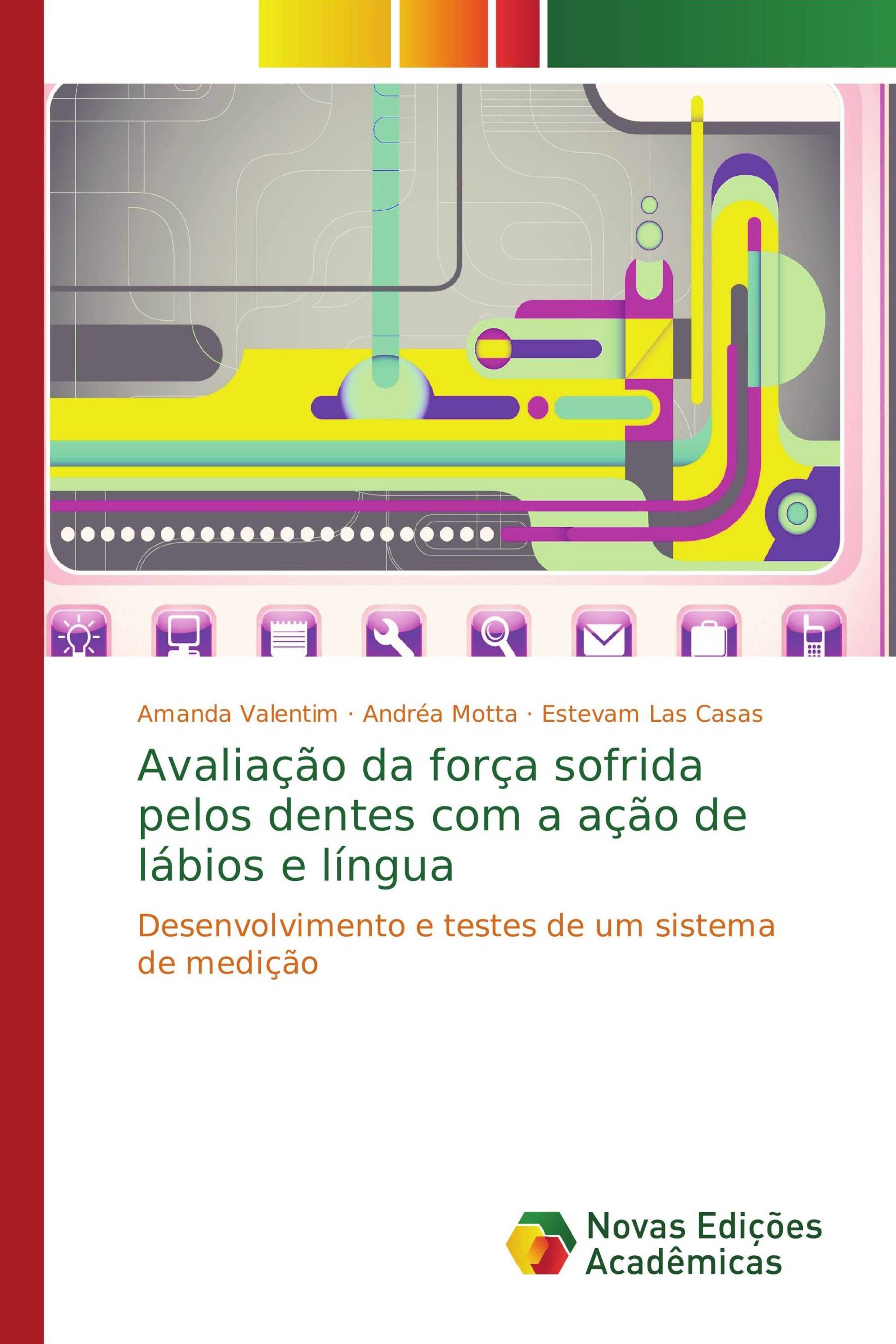 Amanda Valentim · Andréa Motta · Estevam Las Casas

Avaliação da força sofrida pelos dentes com a ação de lábios e língua

Desenvolvimento e testes de um sistema de medição

Novas Edições Acadêmicas